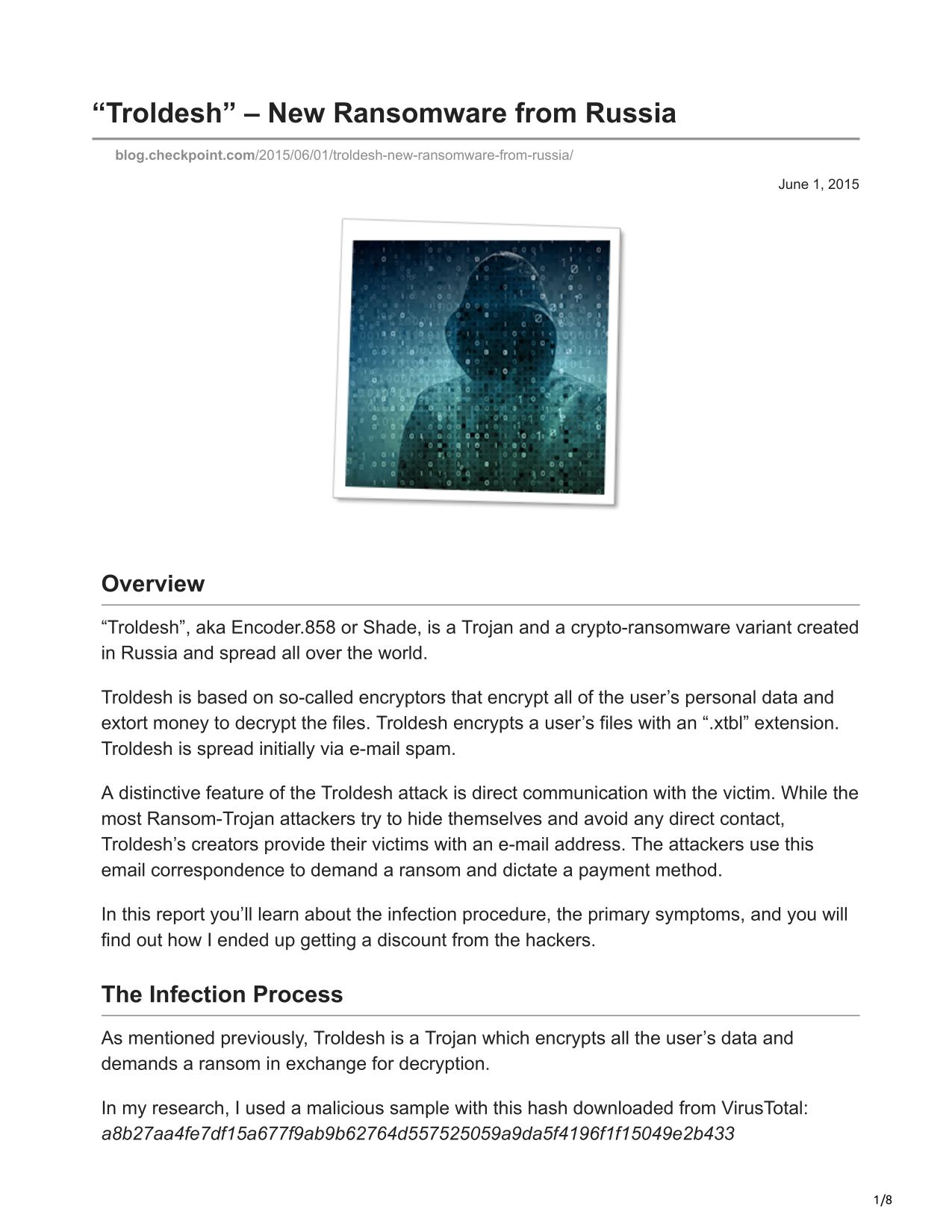 “Troldesh” – New Ransomware from Russia

blog.checkpoint.com/2015/06/01/troldesh-new-ransomware-from-russia/

June 1, 2015

Overview

“Troldesh”, aka Encoder.858 or Shade, is a Trojan and a crypto-ransomware variant created in Russia and spread all over the world.

Troldesh is based on so-called encryptors that encrypt all of the user’s personal data and extort money to decrypt the files. Troldesh encrypts a user’s files with an “.xtbl” extension. Troldesh is spread initially via e-mail spam.

A distinctive feature of the Troldesh attack is direct communication with the victim. While the most Ransom-Trojan attackers try to hide themselves and avoid any direct contact, Troldesh’s creators provide their victims with an e-mail address. The attackers use this email correspondence to demand a ransom and dictate a payment method.

In this report you’ll learn about the infection procedure, the primary symptoms, and you will find out how I ended up getting a discount from the hackers.

The Infection Process

As mentioned previously, Troldesh is a Trojan which encrypts all the user’s data and demands a ransom in exchange for decryption.

In my research, I used a malicious sample with this hash downloaded from VirusTotal: a8b27aa4fe7df15a677f9ab9b62764d557525059a9da5f4196f1f15049e2b433

1/8